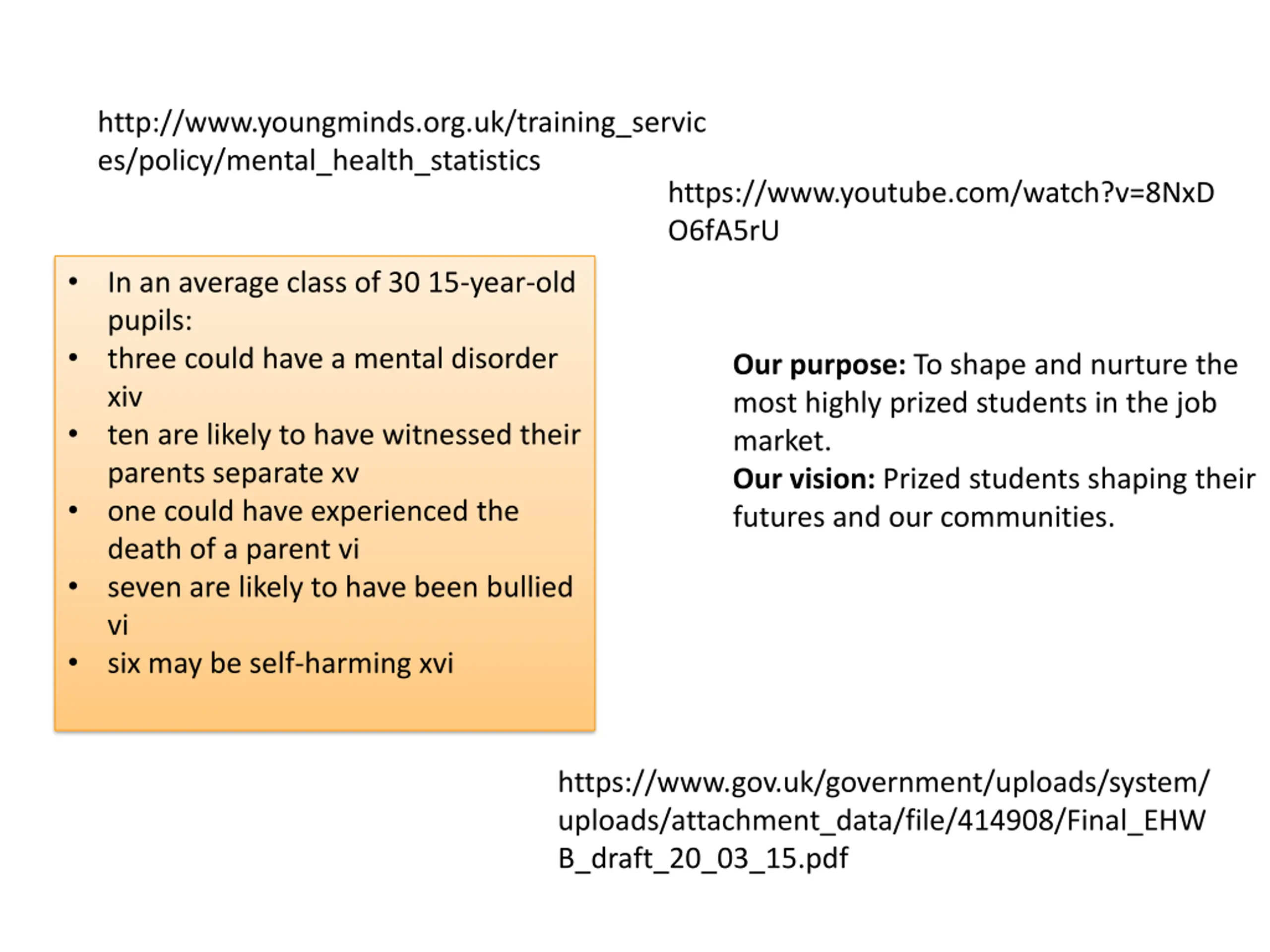 http://www.youngminds.org.uk/training_services/policy/mental_health_statistics

https://www.youtube.com/watch?v=8NxDO6fA5rU

• In an average class of 30 15-year-old pupils:
• three could have a mental disorder xiv
• ten are likely to have witnessed their parents separate xv
• one could have experienced the death of a parent vi
• seven are likely to have been bullied vi
• six may be self-harming xvi

Our purpose: To shape and nurture the most highly prized students in the job market.
Our vision: Prized students shaping their futures and our communities.

https://www.gov.uk/government/uploads/system/uploads/attachment_data/file/414908/Final_EHWB_draft_20_03_15.pdf